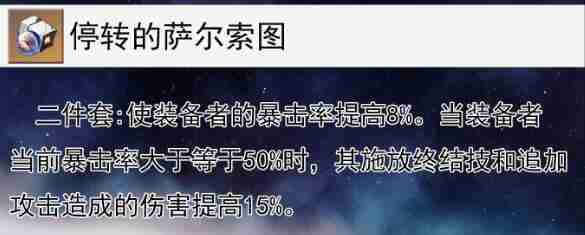 停转的萨尔索图

二件套：使装备者的暴击率提高8%。当装备者当前暴击率大于等于50%时，其施放终结技和追加攻击造成的伤害提高15%。